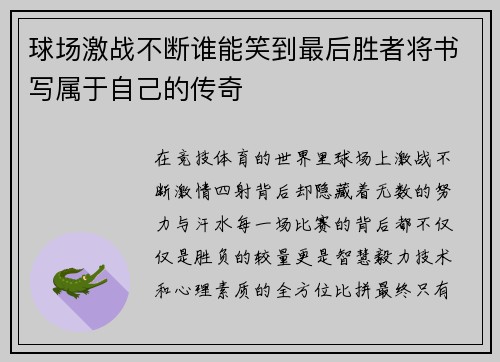 球场激战不断谁能笑到最后胜者将书写属于自己的传奇

在竞技体育的世界里球场上激战不断激情四射背后却隐藏着无数的努力与汗水每一场比赛的背后都不仅仅是胜负的较量更是智慧毅力技术和心理素质的全方位比拼最终只有